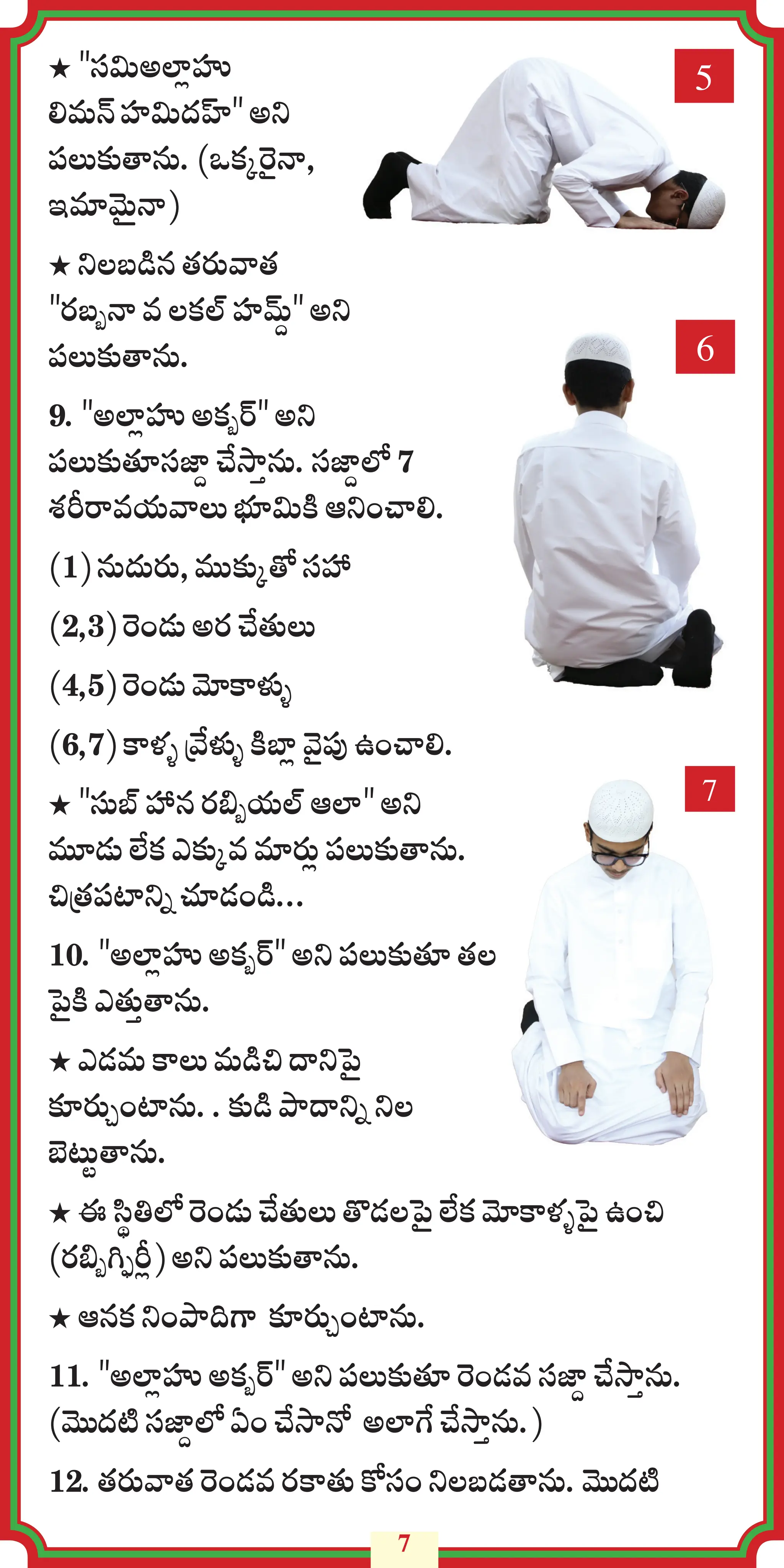 ★ "సమిఅల్లాహు లిమన్ హమిదహ్" అని పలుకుతాను. (ఒక్కరైనా, ఇమామైనా)

5

★ నిలబడిన తరువాత "రబ్బనా వ లకల్ హమ్ద్" అని పలుకుతాను.

6

9. "అల్లాహు అక్బర్" అని పలుకుతూసజ్దా చేస్తాను. సజ్దాలో 7 శరీరావయవాలు భూమికి ఆనించాలి.

(1) నుదురు, ముక్కుతో సహా

(2,3) రెండు అర చేతులు

(4,5) రెండు మోకాళ్ళు

(6,7) కాళ్ళ వ్రేళ్ళు కిబ్లా వైపు ఉంచాలి.

★ "సుబ్ హాన రబ్బియల్ ఆలా" అని మూడు లేక ఎక్కువ మార్లు పలుకుతాను. చిత్రపటాన్ని చూడండి...

7

10. "అల్లాహు అక్బర్" అని పలుకుతూ తల పైకి ఎత్తుతాను.

★ ఎడమ కాలు మడిచి దానిపై కూర్చుంటాను. . కుడి పాదాన్ని నిల బెట్టుతాను.

★ ఈ స్థితిలో రెండు చేతులు తొడలపై లేక మోకాళ్ళపై ఉంచి (రబ్బిగ్ఫిర్లీ) అని పలుకుతాను.

★ ఆనక నింపాదిగా కూర్చుంటాను.

11. "అల్లాహు అక్బర్" అని పలుకుతూ రెండవ సజ్దా చేస్తాను. (మొదటి సజ్దాలో ఏం చేసానో అలాగే చేస్తాను.)

12. తరువాత రెండవ రకాతు కోసం నిలబడతాను. మొదటి

7